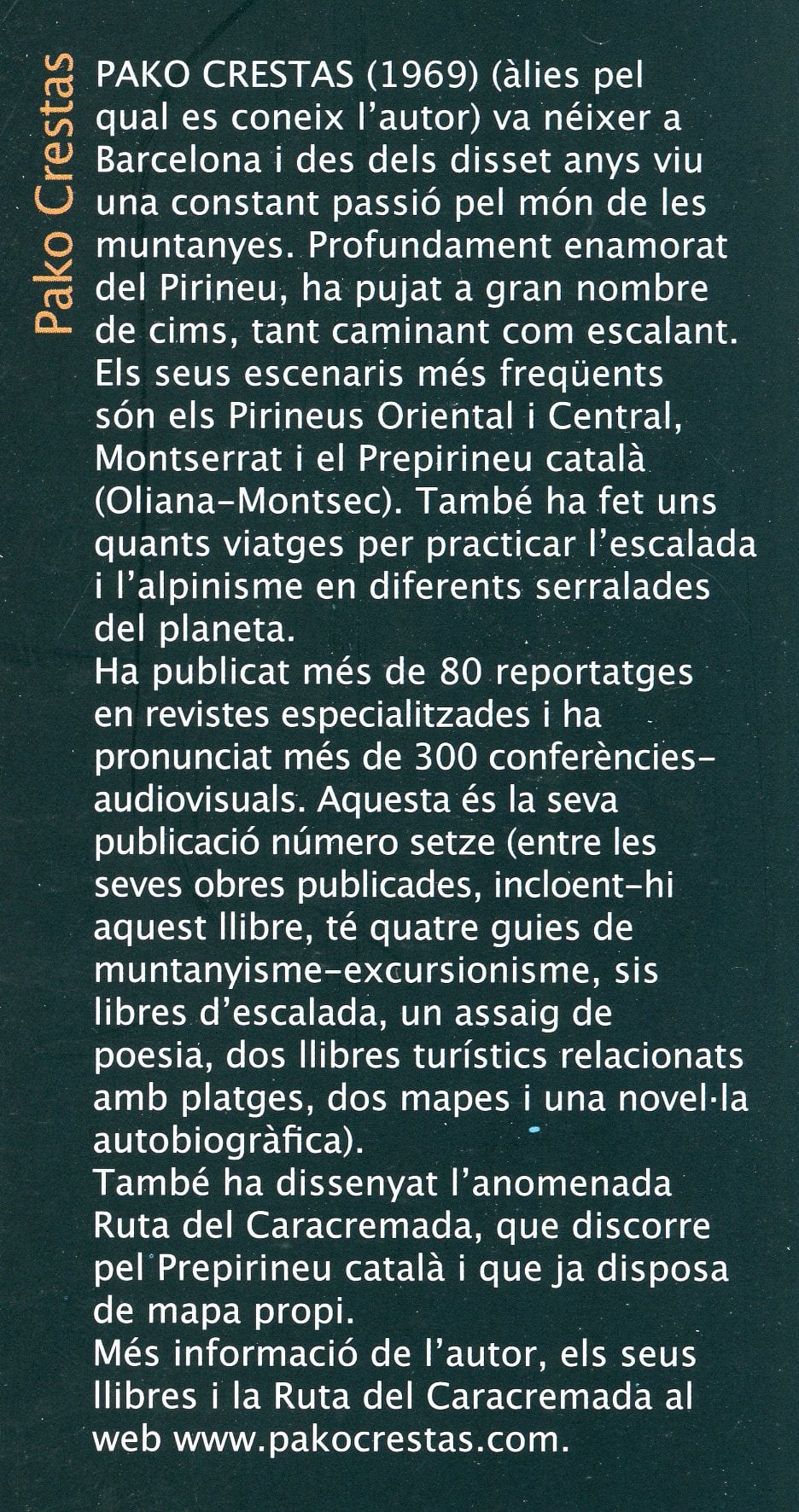 Pako Crestas

PAKO CRESTAS (1969) (àlies pel qual es coneix l'autor) va néixer a Barcelona i des dels disset anys viu una constant passió pel món de les muntanyes. Profundament enamorat del Pirineu, ha pujat a gran nombre de cims, tant caminant com escalant. Els seus escenaris més freqüents són els Pirineus Oriental i Central, Montserrat i el Prepirineu català (Oliana-Montsec). També ha fet uns quants viatges per practicar l'escalada i l'alpinisme en diferents serralades del planeta.
Ha publicat més de 80 reportatges en revistes especialitzades i ha pronunciat més de 300 conferències-audiovisuals. Aquesta és la seva publicació número setze (entre les seves obres publicades, incloent-hi aquest llibre, té quatre guies de muntanyisme-excursionisme, sis libres d'escalada, un assaig de poesia, dos llibres turístics relacionats amb platges, dos mapes i una novel·la autobiogràfica).
També ha dissenyat l'anomenada Ruta del Caracremada, que discorre pel Prepirineu català i que ja disposa de mapa propi.
Més informació de l'autor, els seus llibres i la Ruta del Caracremada al web www.pakocrestas.com.